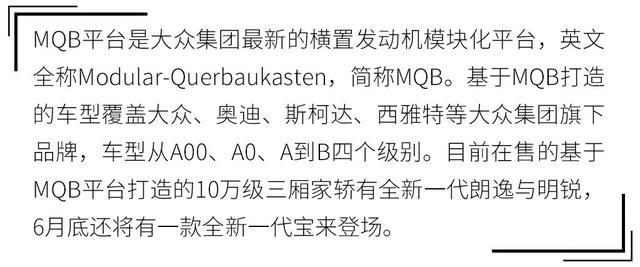 MQB平台是大众集团最新的横置发动机模块化平台，英文全称Modular-Querbaukasten，简称MQB。基于MQB打造的车型覆盖大众、奥迪、斯柯达、西雅特等大众集团旗下品牌，车型从A00、A0、A到B四个级别。目前在售的基于MQB平台打造的10万级三厢家轿有全新一代朗逸与明锐，6月底还将有一款全新一代宝来登场。